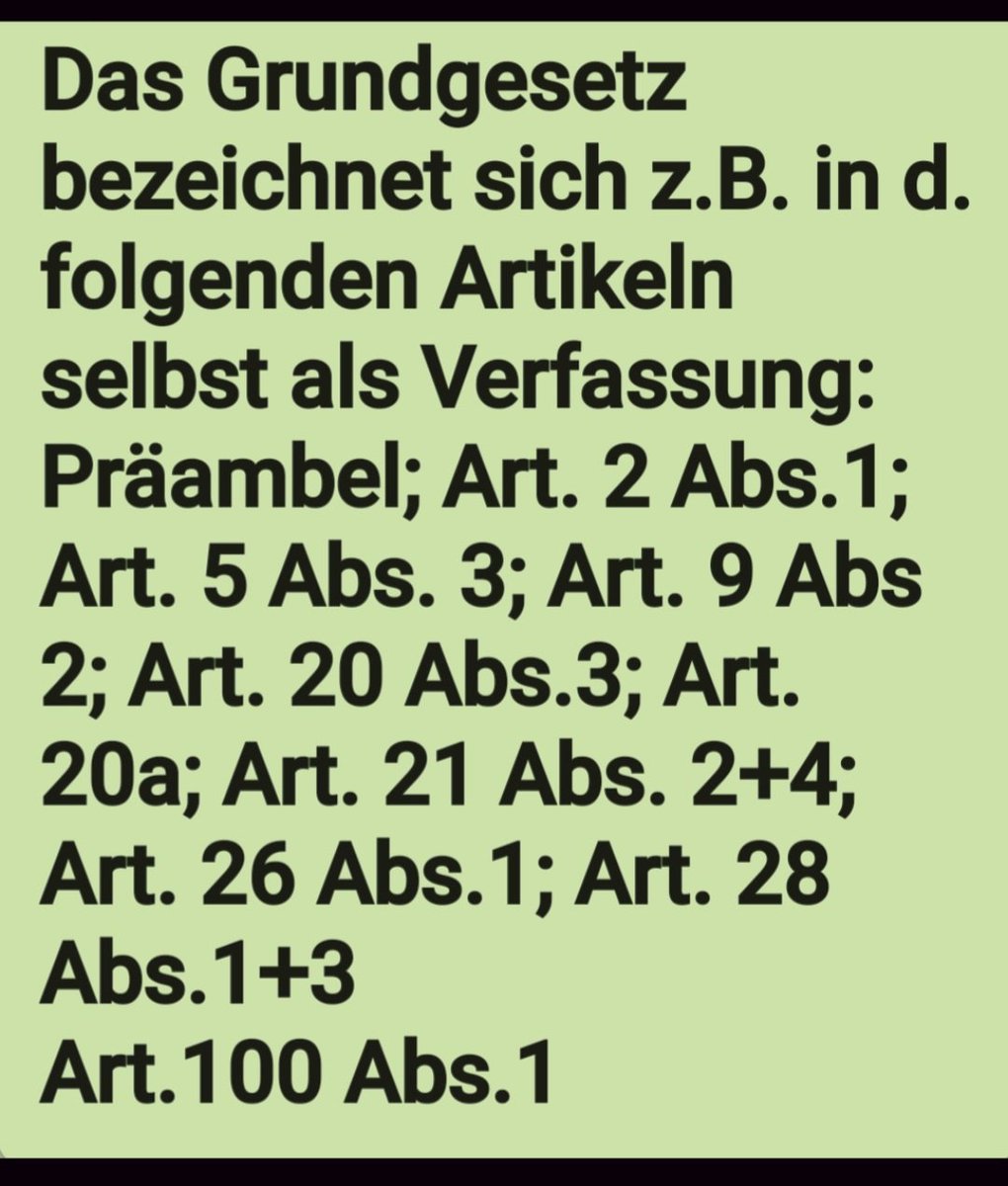 Das Grundgesetz bezeichnet sich z.B. in d. folgenden Artikeln selbst als Verfassung: Präambel; Art. 2 Abs.1; Art. 5 Abs. 3; Art. 9 Abs 2; Art. 20 Abs.3; Art. 20a; Art. 21 Abs. 2+4; Art. 26 Abs.1; Art. 28 Abs.1+3
Art.100 Abs.1